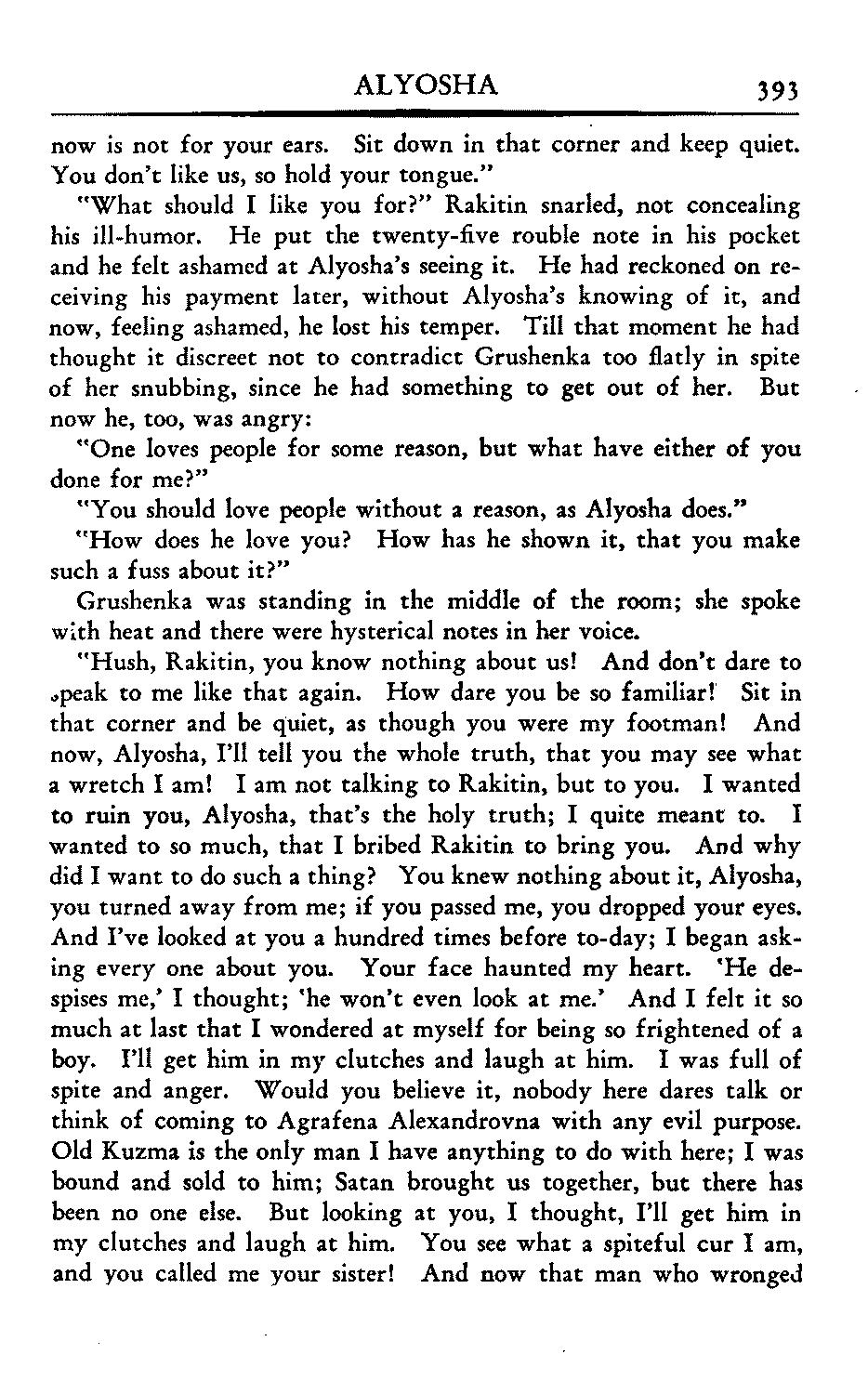 ALYOSHA 393

now is not for your ears. Sit down in that corner and keep quiet. You don't like us, so hold your tongue."

"What should I like you for?" Rakitin snarled, not concealing his ill-humor. He put the twenty-five rouble note in his pocket and he felt ashamed at Alyosha's seeing it. He had reckoned on receiving his payment later, without Alyosha's knowing of it, and now, feeling ashamed, he lost his temper. Till that moment he had thought it discreet not to contradict Grushenka too flatly in spite of her snubbing, since he had something to get out of her. But now he, too, was angry:

"One loves people for some reason, but what have either of you done for me?"

"You should love people without a reason, as Alyosha does."

"How does he love you? How has he shown it, that you make such a fuss about it?"

Grushenka was standing in the middle of the room; she spoke with heat and there were hysterical notes in her voice.

"Hush, Rakitin, you know nothing about us! And don't dare to speak to me like that again. How dare you be so familiar! Sit in that corner and be quiet, as though you were my footman! And now, Alyosha, I'll tell you the whole truth, that you may see what a wretch I am! I am not talking to Rakitin, but to you. I wanted to ruin you, Alyosha, that's the holy truth; I quite meant to. I wanted to so much, that I bribed Rakitin to bring you. And why did I want to do such a thing? You knew nothing about it, Alyosha, you turned away from me; if you passed me, you dropped your eyes. And I've looked at you a hundred times before to-day; I began asking every one about you. Your face haunted my heart. 'He despises me,' I thought; 'he won't even look at me.' And I felt it so much at last that I wondered at myself for being so frightened of a boy. I'll get him in my clutches and laugh at him. I was full of spite and anger. Would you believe it, nobody here dares talk or think of coming to Agrafena Alexandrovna with any evil purpose. Old Kuzma is the only man I have anything to do with here; I was bound and sold to him; Satan brought us together, but there has been no one else. But looking at you, I thought, I'll get him in my clutches and laugh at him. You see what a spiteful cur I am, and you called me your sister! And now that man who wronged